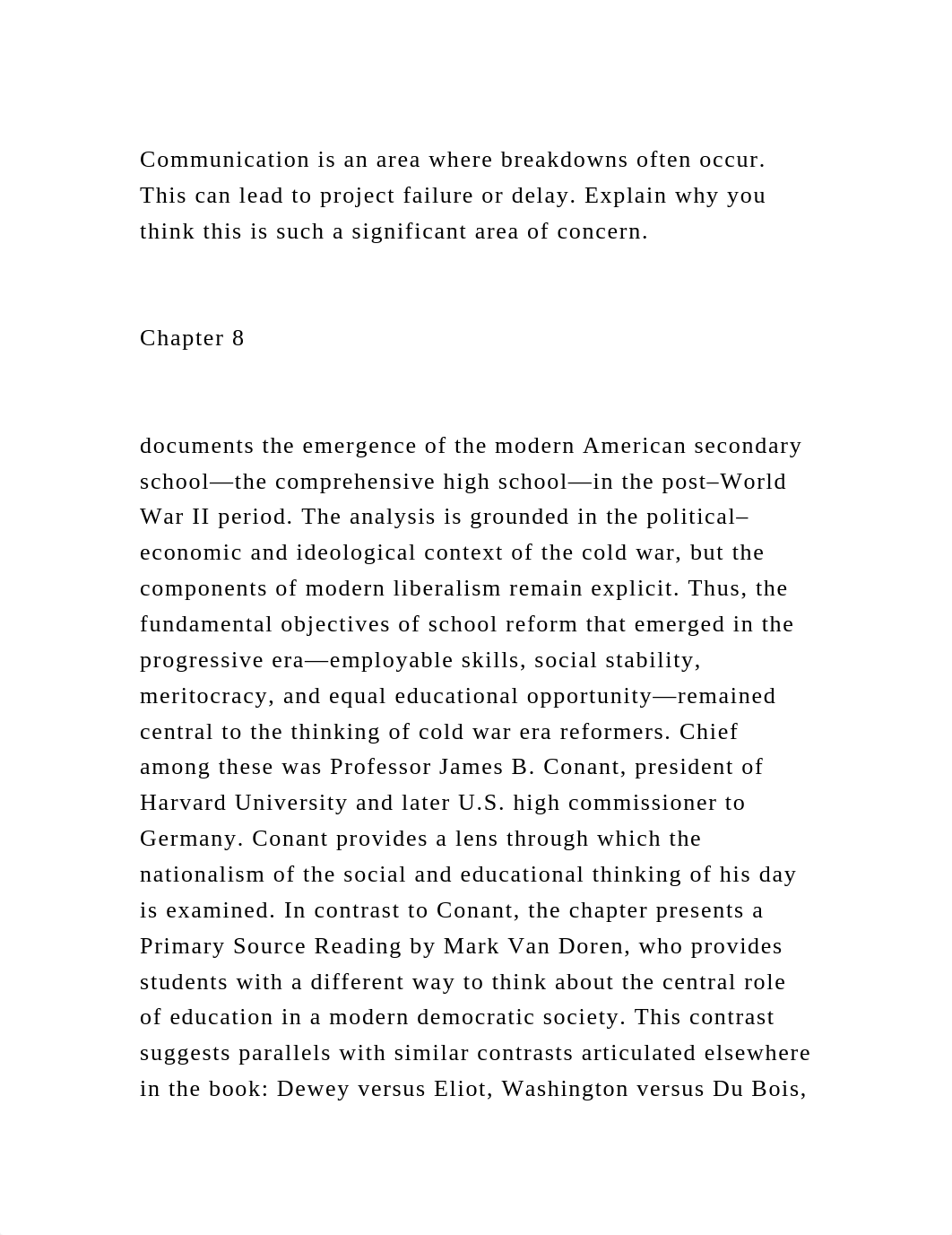 Communication is an area where breakdowns often occur. This can lead to project failure or delay. Explain why you think this is such a significant area of concern.

Chapter 8

documents the emergence of the modern American secondary school—the comprehensive high school—in the post–World War II period. The analysis is grounded in the political–economic and ideological context of the cold war, but the components of modern liberalism remain explicit. Thus, the fundamental objectives of school reform that emerged in the progressive era—employable skills, social stability, meritocracy, and equal educational opportunity—remained central to the thinking of cold war era reformers. Chief among these was Professor James B. Conant, president of Harvard University and later U.S. high commissioner to Germany. Conant provides a lens through which the nationalism of the social and educational thinking of his day is examined. In contrast to Conant, the chapter presents a Primary Source Reading by Mark Van Doren, who provides students with a different way to think about the central role of education in a modern democratic society. This contrast suggests parallels with similar contrasts articulated elsewhere in the book: Dewey versus Eliot, Washington versus Du Bois,